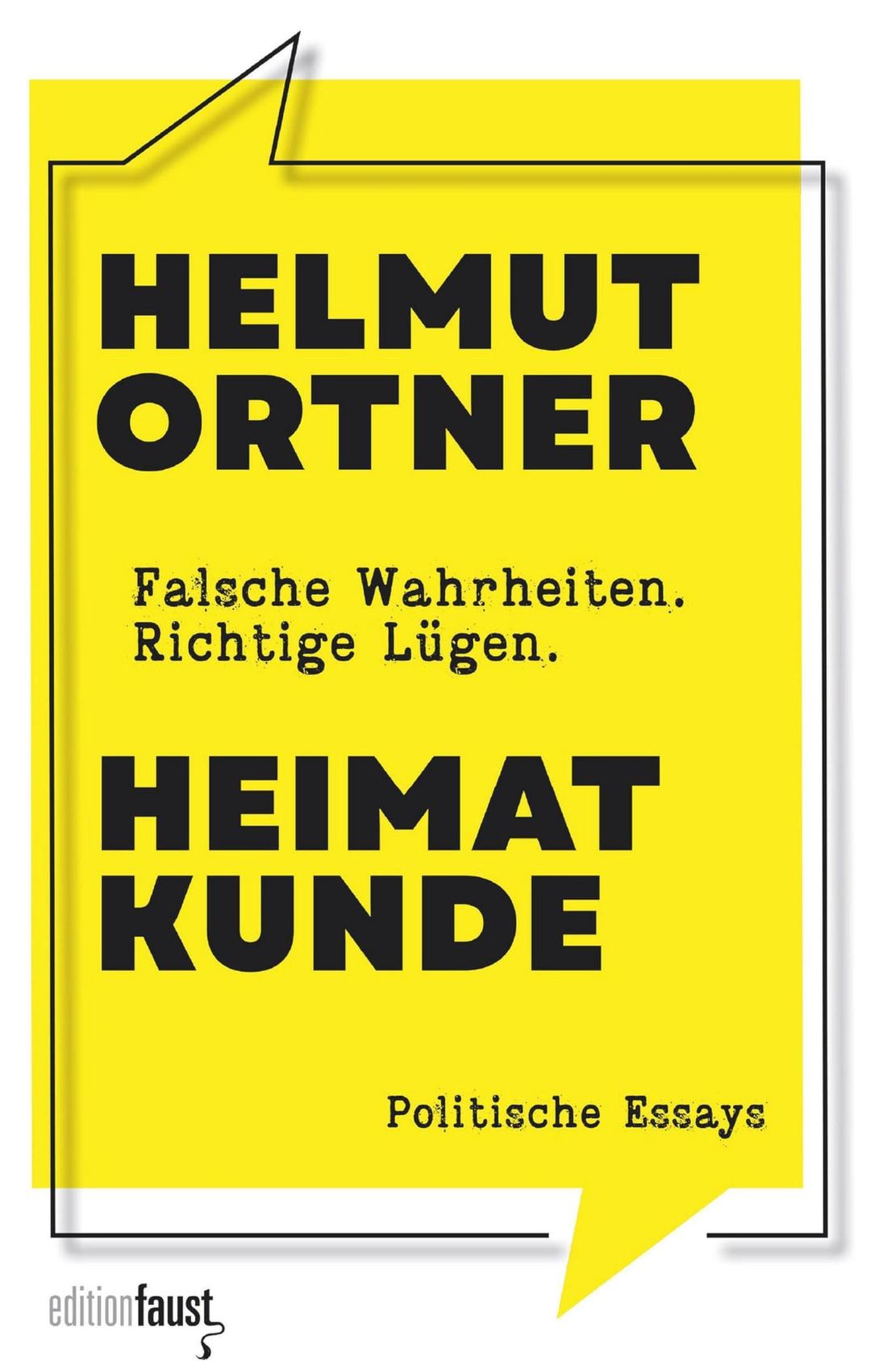 HELMUT ORTNER

Falsche Wahrheiten. Richtige Lügen.

HEIMAT KUNDE

Politische Essays

editionfaust